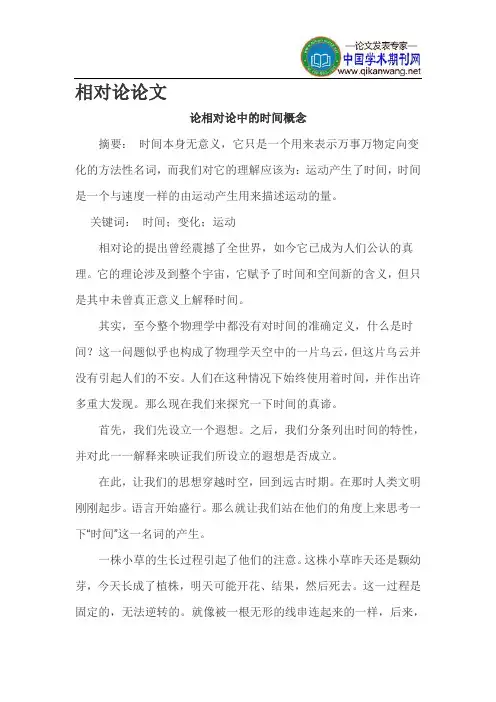 —论文发表专家—
中国学术期刊网
www.qikanwang.net

相对论论文

论相对论中的时间概念

摘要： 时间本身无意义，它只是一个用来表示万事万物定向变化的方法性名词，而我们对它的理解应该为：运动产生了时间，时间是一个与速度一样的由运动产生用来描述运动的量。

关键词： 时间；变化；运动

相对论的提出曾经震撼了全世界，如今它已成为人们公认的真理。它的理论涉及到整个宇宙，它赋予了时间和空间新的含义，但只是其中未曾真正意义上解释时间。

其实，至今整个物理学中都没有对时间的准确定义，什么是时间？这一问题似乎也构成了物理学天空中的一片乌云，但这片乌云并没有引起人们的不安。人们在这种情况下始终使用着时间，并作出许多重大发现。那么现在我们来探究一下时间的真谛。

首先，我们先设立一个遐想。之后，我们分条列出时间的特性，并对此一一解释来映证我们所设立的遐想是否成立。

在此，让我们的思想穿越时空，回到远古时期。在那时人类文明刚刚起步。语言开始盛行。那么就让我们站在他们的角度上来思考一下“时间”这一名词的产生。

一株小草的生长过程引起了他们的注意。这株小草昨天还是颗幼芽，今天长成了植株，明天可能开花、结果，然后死去。这一过程是固定的，无法逆转的。就像被一根无形的线串连起来的一样，后来，